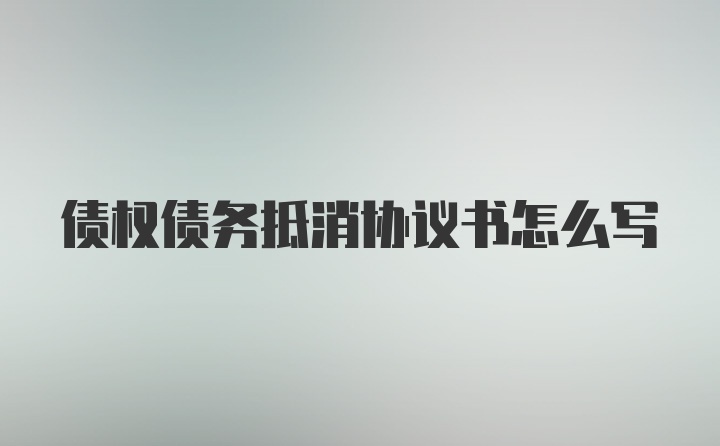 债权债务抵消协议书怎么写